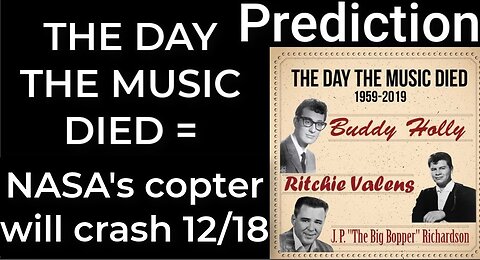 Prediction

THE DAY THE MUSIC DIED =

NASA's copter will crash 12/18

THE DAY THE MUSIC DIED
1959-2019

Buddy Holly

Ritchie Valens

J. P. "The Big Bopper" Richardson